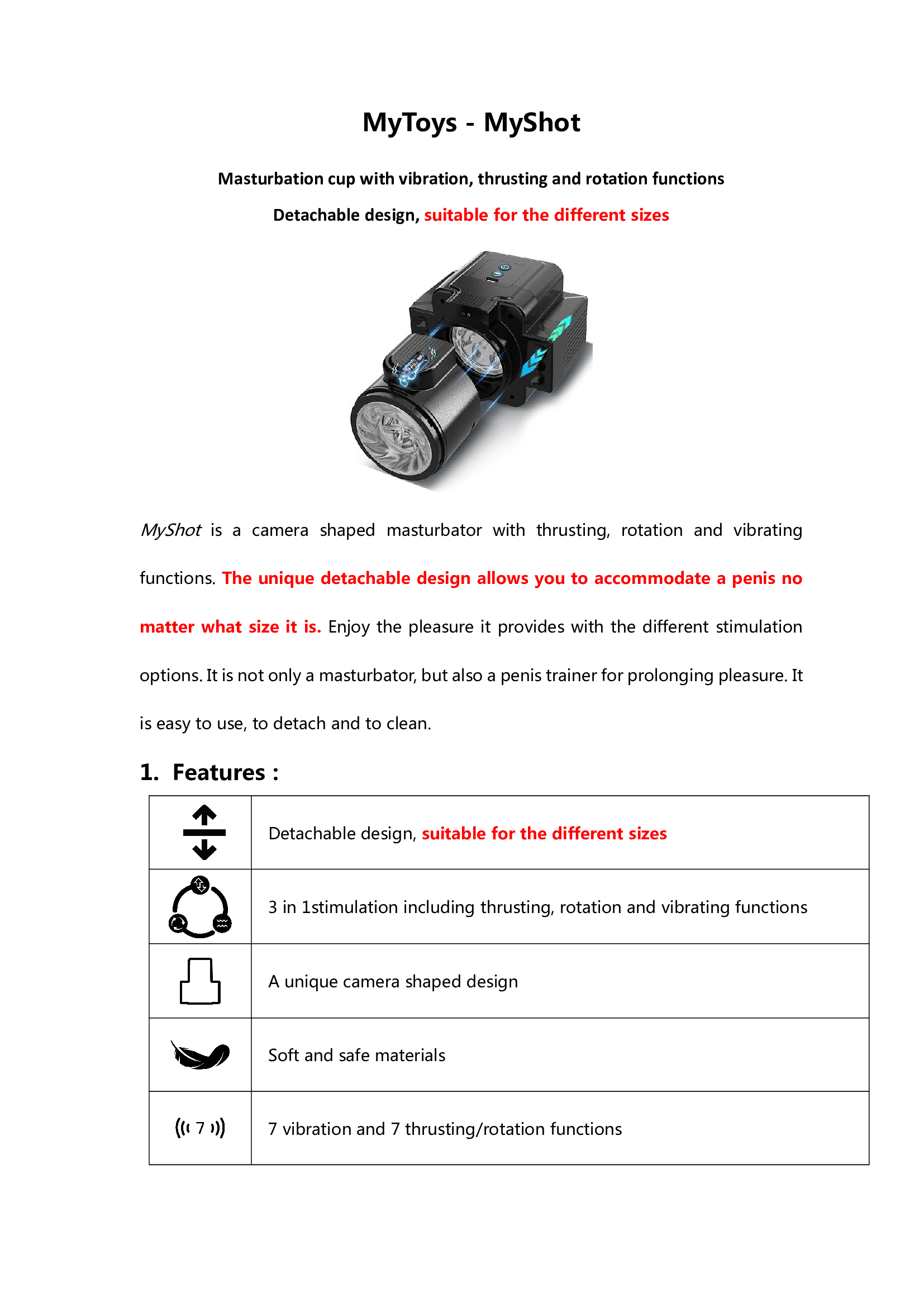 MyToys - MyShot

Masturbation cup with vibration, thrusting and rotation functions

Detachable design, suitable for the different sizes

MyShot is a camera shaped masturbator with thrusting, rotation and vibrating functions. The unique detachable design allows you to accommodate a penis no matter what size it is. Enjoy the pleasure it provides with the different stimulation options. It is not only a masturbator, but also a penis trainer for prolonging pleasure. It is easy to use, to detach and to clean.

1. Features :

|  |  |
|---|---|
|  | Detachable design, suitable for the different sizes |
|  | 3 in 1stimulation including thrusting, rotation and vibrating functions |
|  | A unique camera shaped design |
|  | Soft and safe materials |
| 7 | 7 vibration and 7 thrusting/rotation functions |